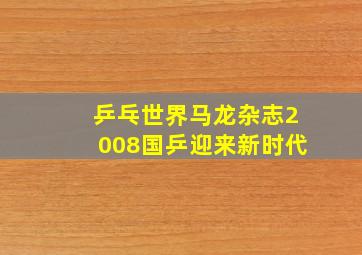 乒乓世界马龙杂志2008国乒迎来新时代